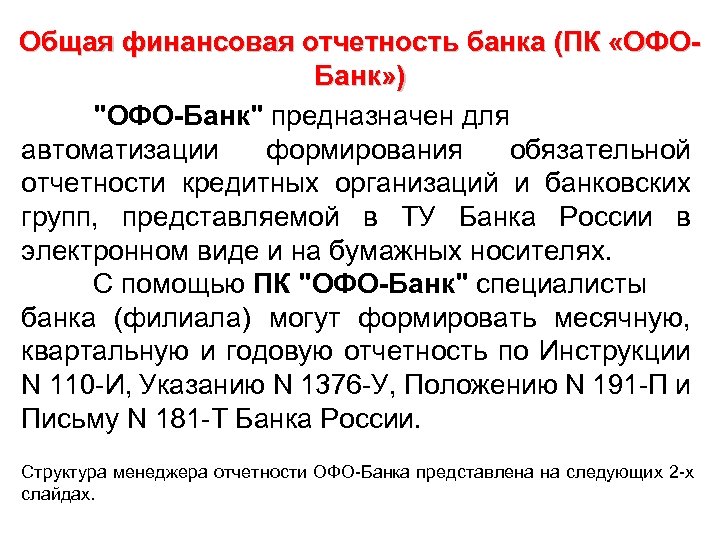 Общая финансовая отчетность банка (ПК «ОФО-Банк»)

"ОФО-Банк" предназначен для автоматизации формирования обязательной отчетности кредитных организаций и банковских групп, представляемой в ТУ Банка России в электронном виде и на бумажных носителях.

С помощью ПК "ОФО-Банк" специалисты банка (филиала) могут формировать месячную, квартальную и годовую отчетность по Инструкции N 110-И, Указанию N 1376-У, Положению N 191-П и Письму N 181-Т Банка России.

Структура менеджера отчетности ОФО-Банка представлена на следующих 2-х слайдах.